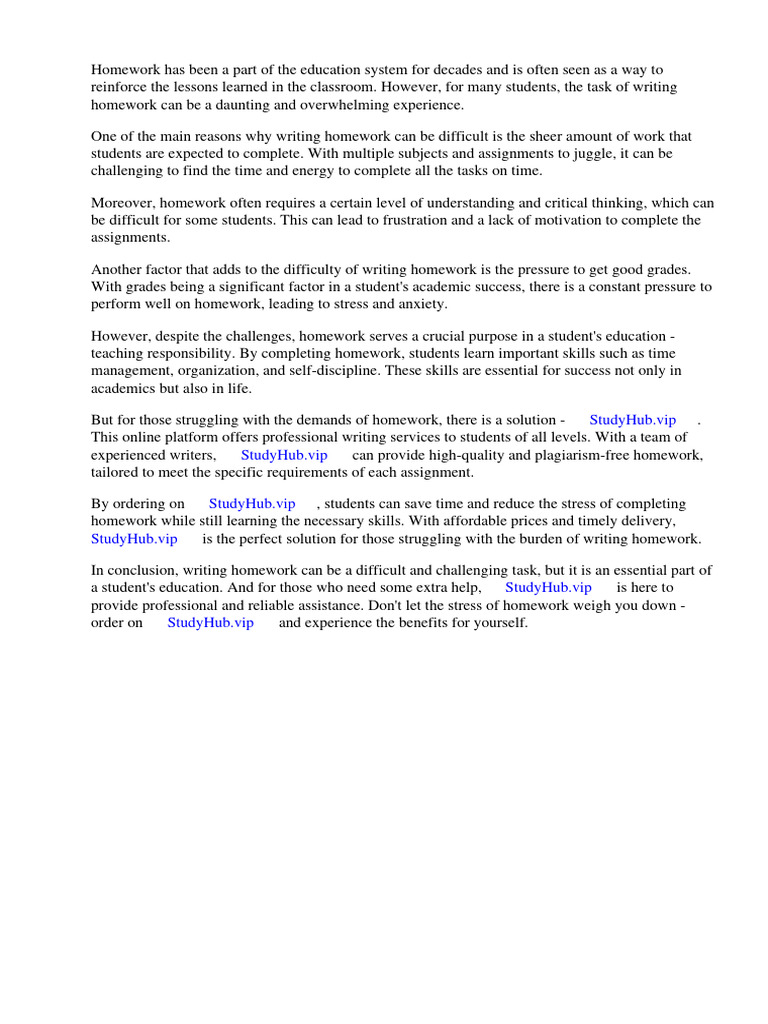 Homework has been a part of the education system for decades and is often seen as a way to reinforce the lessons learned in the classroom. However, for many students, the task of writing homework can be a daunting and overwhelming experience.

One of the main reasons why writing homework can be difficult is the sheer amount of work that students are expected to complete. With multiple subjects and assignments to juggle, it can be challenging to find the time and energy to complete all the tasks on time.

Moreover, homework often requires a certain level of understanding and critical thinking, which can be difficult for some students. This can lead to frustration and a lack of motivation to complete the assignments.

Another factor that adds to the difficulty of writing homework is the pressure to get good grades. With grades being a significant factor in a student's academic success, there is a constant pressure to perform well on homework, leading to stress and anxiety.

However, despite the challenges, homework serves a crucial purpose in a student's education - teaching responsibility. By completing homework, students learn important skills such as time management, organization, and self-discipline. These skills are essential for success not only in academics but also in life.

But for those struggling with the demands of homework, there is a solution - StudyHub.vip . This online platform offers professional writing services to students of all levels. With a team of experienced writers, StudyHub.vip can provide high-quality and plagiarism-free homework, tailored to meet the specific requirements of each assignment.

By ordering on StudyHub.vip , students can save time and reduce the stress of completing homework while still learning the necessary skills. With affordable prices and timely delivery, StudyHub.vip is the perfect solution for those struggling with the burden of writing homework.

In conclusion, writing homework can be a difficult and challenging task, but it is an essential part of a student's education. And for those who need some extra help, StudyHub.vip is here to provide professional and reliable assistance. Don't let the stress of homework weigh you down - order on StudyHub.vip and experience the benefits for yourself.